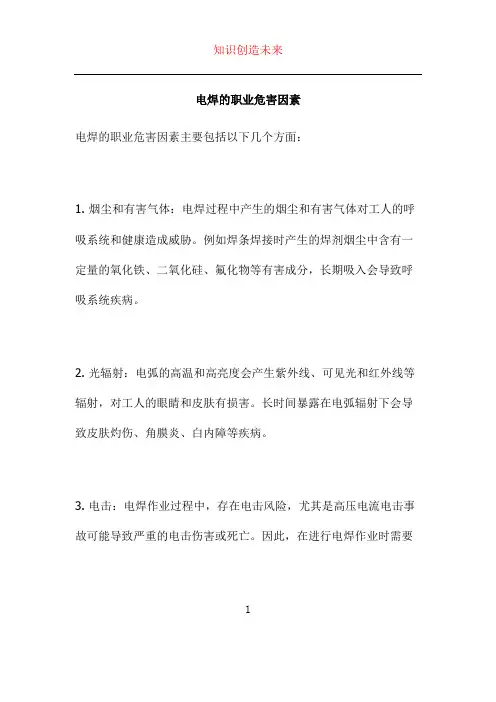 知识创造未来

电焊的职业危害因素

电焊的职业危害因素主要包括以下几个方面：

1. 烟尘和有害气体：电焊过程中产生的烟尘和有害气体对工人的呼吸系统和健康造成威胁。例如焊条焊接时产生的焊剂烟尘中含有一定量的氧化铁、二氧化硅、氟化物等有害成分，长期吸入会导致呼吸系统疾病。

2. 光辐射：电弧的高温和高亮度会产生紫外线、可见光和红外线等辐射，对工人的眼睛和皮肤有损害。长时间暴露在电弧辐射下会导致皮肤灼伤、角膜炎、白内障等疾病。

3. 电击：电焊作业过程中，存在电击风险，尤其是高压电流电击事故可能导致严重的电击伤害或死亡。因此，在进行电焊作业时需要

1